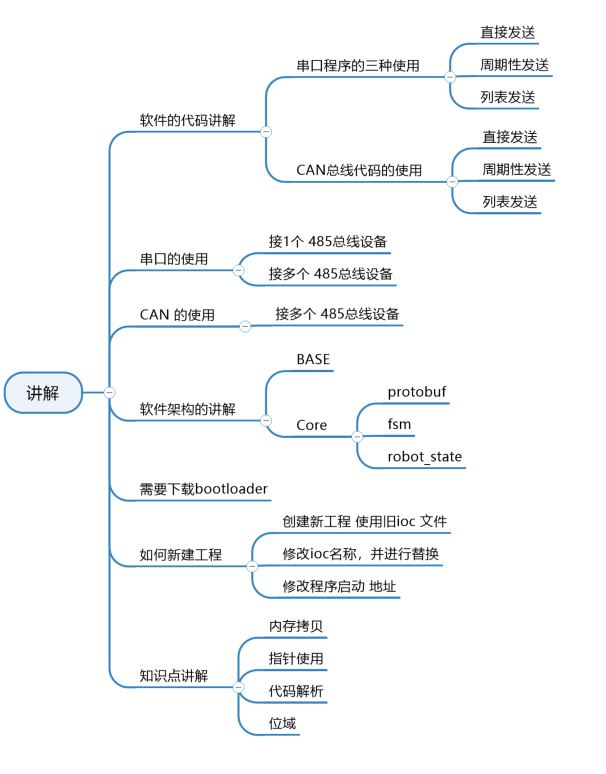 讲解

软件的代码讲解

串口程序的三种使用

直接发送

周期性发送

列表发送

CAN总线代码的使用

直接发送

周期性发送

列表发送

串口的使用

接1个 485总线设备

接多个 485总线设备

CAN 的使用

接多个 485总线设备

软件架构的讲解

BASE

Core

protobuf

fsm

robot_state

需要下载bootloader

如何新建工程

创建新工程 使用旧ioc 文件

修改ioc名称，并进行替换

修改程序启动 地址

知识点讲解

内存拷贝

指针使用

代码解析

位域